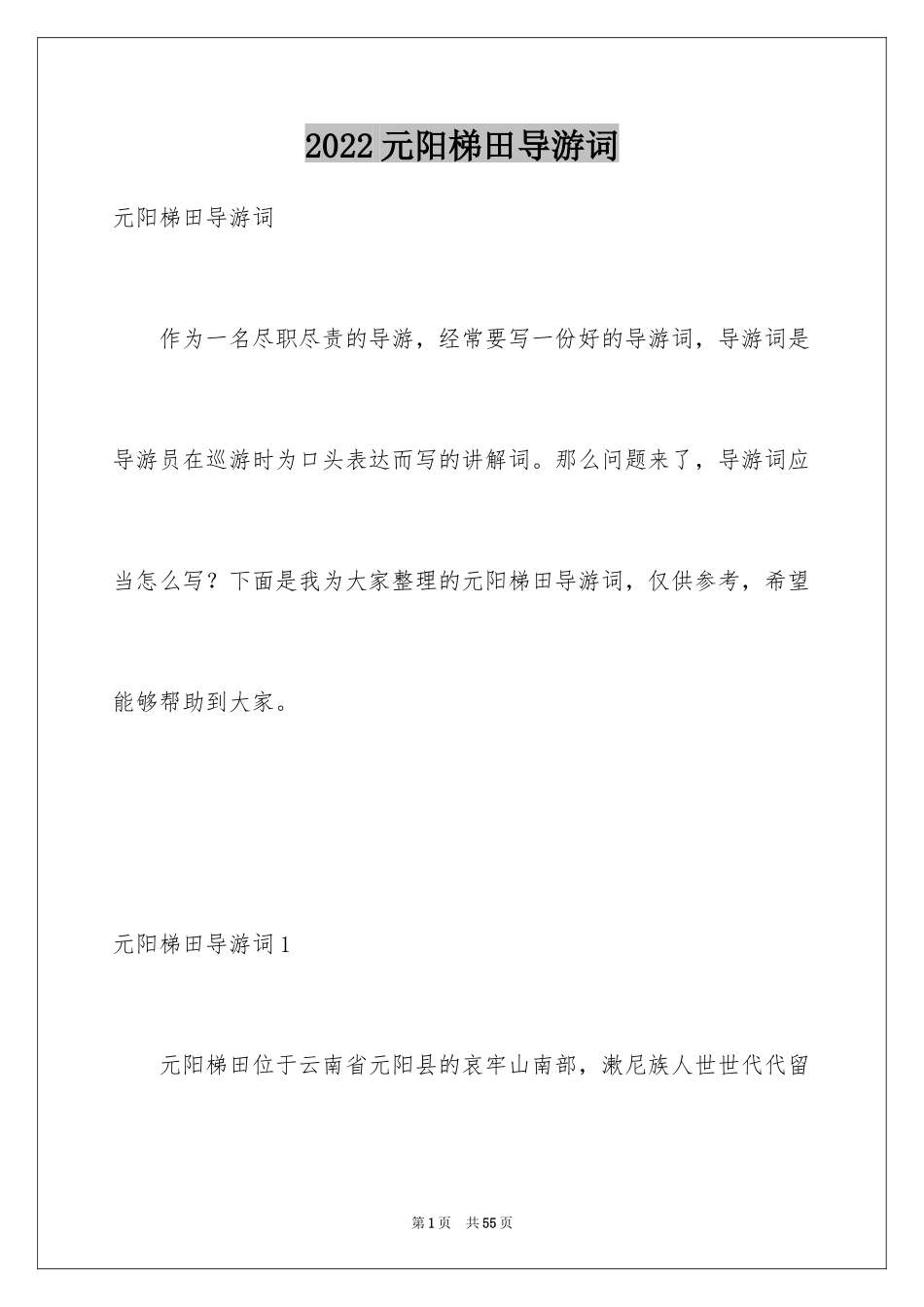 2022元阳梯田导游词

元阳梯田导游词

作为一名尽职尽责的导游，经常要写一份好的导游词，导游词是导游员在巡游时为口头表达而写的讲解词。那么问题来了，导游词应当怎么写？下面是我为大家整理的元阳梯田导游词，仅供参考，希望能够帮助到大家。

元阳梯田导游词1

元阳梯田位于云南省元阳县的哀牢山南部，漱尼族人世世代代留

第1页　共55页